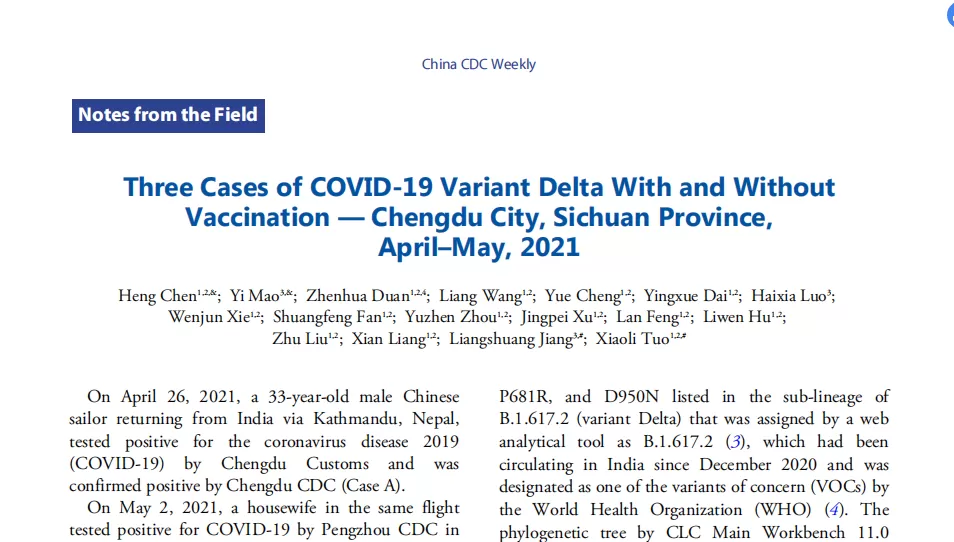 China CDC Weekly

Notes from the Field

Three Cases of COVID-19 Variant Delta With and Without Vaccination — Chengdu City, Sichuan Province, April–May, 2021

Heng Chen$^{1,2,\&}$; Yi Mao$^{3,\&}$; Zhenhua Duan$^{1,2,4}$; Liang Wang$^{1,2}$; Yue Cheng$^{1,2}$; Yingxue Dai$^{1,2}$; Haixia Luo$^{3}$; Wenjun Xie$^{1,2}$; Shuangfeng Fan$^{1,2}$; Yuzhen Zhou$^{1,2}$; Jingpei Xu$^{1,2}$; Lan Feng$^{1,2}$; Liwen Hu$^{1,2}$; Zhu Liu$^{1,2}$; Xian Liang$^{1,2}$; Liangshuang Jiang$^{3,\#}$; Xiaoli Tuo$^{1,2,\#}$

On April 26, 2021, a 33-year-old male Chinese sailor returning from India via Kathmandu, Nepal, tested positive for the coronavirus disease 2019 (COVID-19) by Chengdu Customs and was confirmed positive by Chengdu CDC (Case A).

On May 2, 2021, a housewife in the same flight tested positive for COVID-19 by Pengzhou CDC in

P681R, and D950N listed in the sub-lineage of B.1.617.2 (variant Delta) that was assigned by a web analytical tool as B.1.617.2 (3), which had been circulating in India since December 2020 and was designated as one of the variants of concern (VOCs) by the World Health Organization (WHO) (4). The phylogenetic tree by CLC Main Workbench 11.0